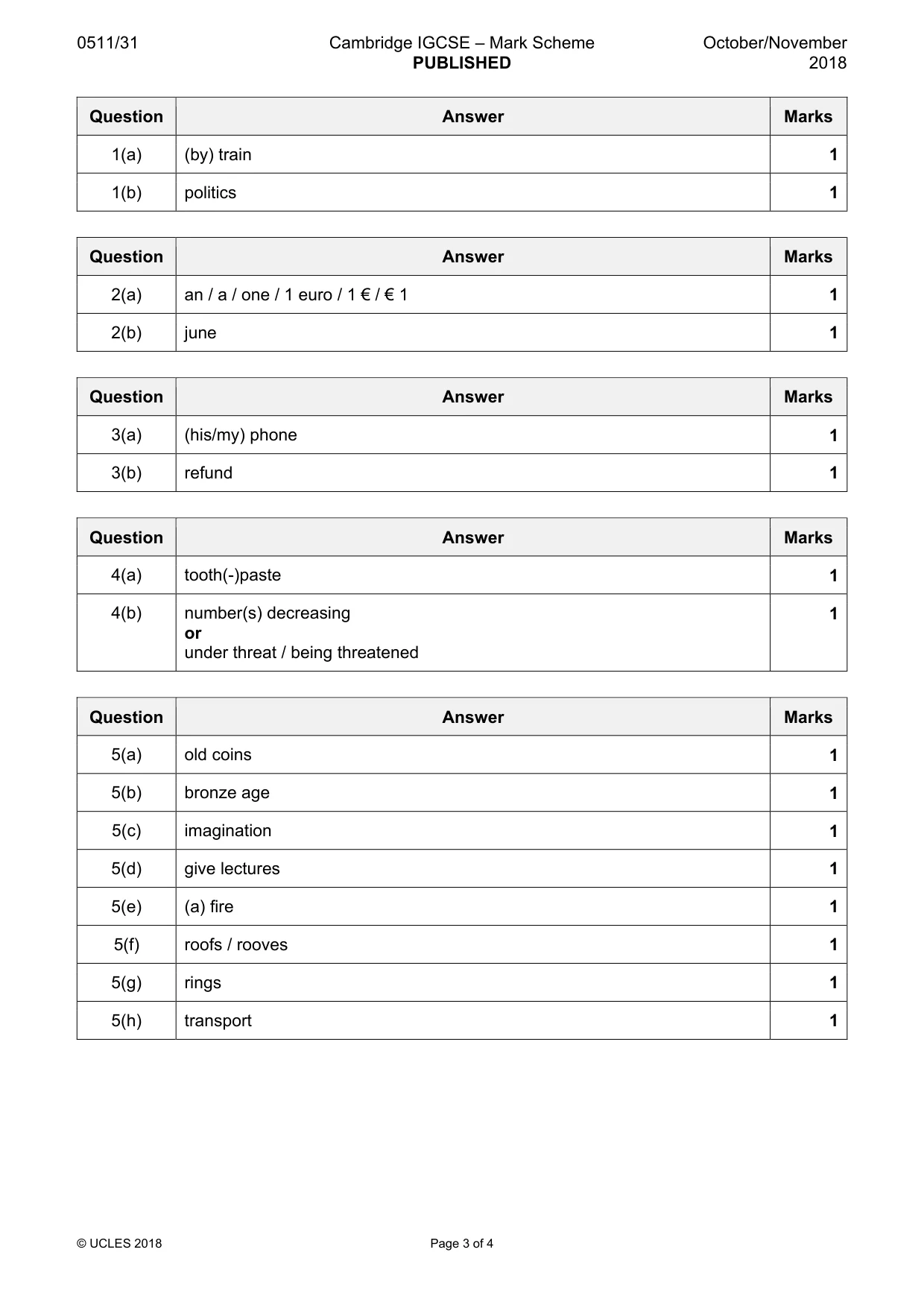 0511/31

Cambridge IGCSE – Mark Scheme
PUBLISHED

October/November
2018

| Question | Answer | Marks |
|---|---|---|
| 1(a) | (by) train | 1 |
| 1(b) | politics | 1 |

| Question | Answer | Marks |
|---|---|---|
| 2(a) | an / a / one / 1 euro / 1 € / € 1 | 1 |
| 2(b) | june | 1 |

| Question | Answer | Marks |
|---|---|---|
| 3(a) | (his/my) phone | 1 |
| 3(b) | refund | 1 |

| Question | Answer | Marks |
|---|---|---|
| 4(a) | tooth(-)paste | 1 |
| 4(b) | number(s) decreasing or under threat / being threatened | 1 |

| Question | Answer | Marks |
|---|---|---|
| 5(a) | old coins | 1 |
| 5(b) | bronze age | 1 |
| 5(c) | imagination | 1 |
| 5(d) | give lectures | 1 |
| 5(e) | (a) fire | 1 |
| 5(f) | roofs / rooves | 1 |
| 5(g) | rings | 1 |
| 5(h) | transport | 1 |

© UCLES 2018

Page 3 of 4